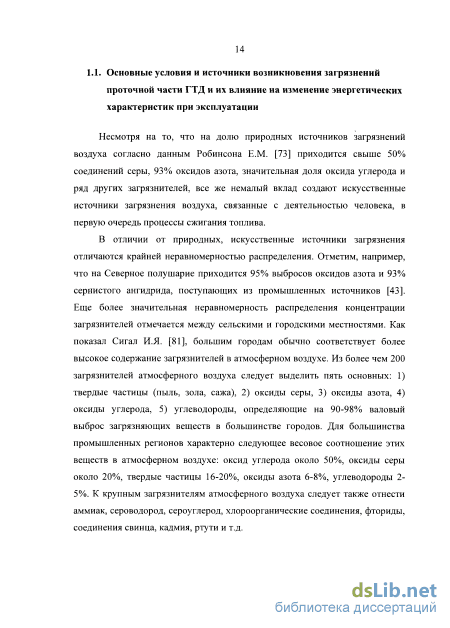 14

1.1. Основные условия и источники возникновения загрязнений проточной части ГТД и их влияние на изменение энергетических характеристик при эксплуатации

Несмотря на то, что на долю природных источников загрязнений воздуха согласно данным Робинсона Е.М. [73] приходится свыше 50% соединений серы, 93% оксидов азота, значительная доля оксида углерода и ряд других загрязнителей, все же немалый вклад создают искусственные источники загрязнения воздуха, связанные с деятельностью человека, в первую очередь процессы сжигания топлива.

В отличии от природных, искусственные источники загрязнения отличаются крайней неравномерностью распределения. Отметим, например, что на Северное полушарие приходится 95% выбросов оксидов азота и 93% сернистого ангидрида, поступающих из промышленных источников [43]. Еще более значительная неравномерность распределения концентрации загрязнителей отмечается между сельскими и городскими местностями. Как показал Сигал И.Я. [81], большим городам обычно соответствует более высокое содержание загрязнителей в атмосферном воздухе. Из более чем 200 загрязнителей атмосферного воздуха следует выделить пять основных: 1) твердые частицы (пыль, зола, сажа), 2) оксиды серы, 3) оксиды азота, 4) оксиды углерода, 5) углеводороды, определяющие на 90-98% валовый выброс загрязняющих веществ в большинстве городов. Для большинства промышленных регионов характерно следующее весовое соотношение этих веществ в атмосферном воздухе: оксид углерода около 50%, оксиды серы около 20%, твердые частицы 16-20%, оксиды азота 6-8%, углеводороды 2-5%. К крупным загрязнителям атмосферного воздуха следует также отнести аммиак, сероводород, сероуглерод, хлороорганические соединения, фториды, соединения свинца, кадмия, ртути и т.д.

dsLib.net
библиотека диссертаций